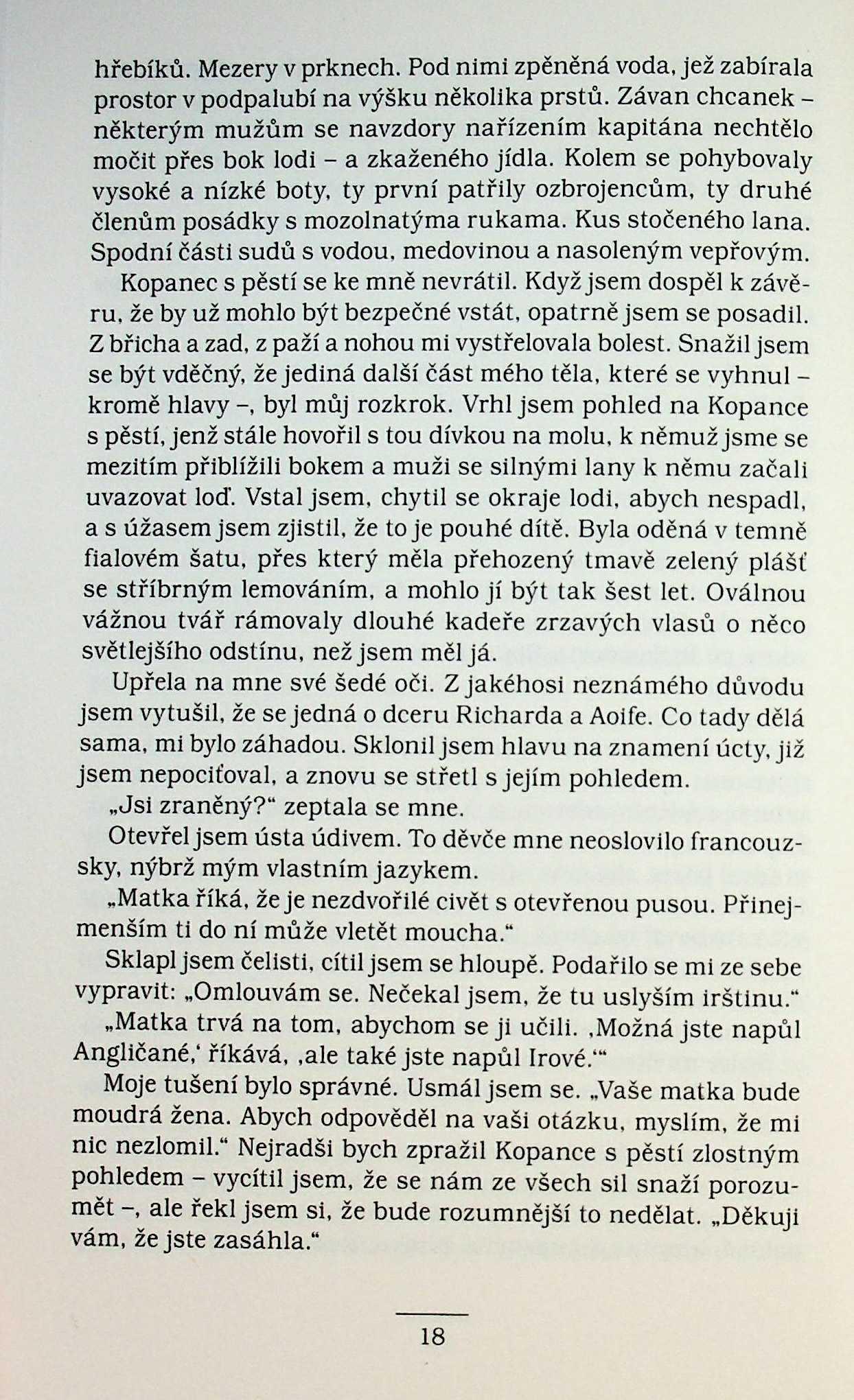 hřebíků. Mezery v prknech. Pod nimi zpěněná voda, jež zabírala prostor v podpalubí na výšku několika prstů. Závan chcanek – některým mužům se navzdory nařízením kapitána nechtělo močit přes bok lodi – a zkaženého jídla. Kolem se pohybovaly vysoké a nízké boty, ty první patřily ozbrojencům, ty druhé členům posádky s mozolnatýma rukama. Kus stočeného lana. Spodní části sudů s vodou, medovinou a nasoleným vepřovým.

Kopanec s pěstí se ke mně nevrátil. Když jsem dospěl k závěru, že by už mohlo být bezpečné vstát, opatrně jsem se posadil. Z břicha a zad, z paží a nohou mi vystřelovala bolest. Snažil jsem se být vděčný, že jediná další část mého těla, které se vyhnul – kromě hlavy –, byl můj rozkrok. Vrhl jsem pohled na Kopance s pěstí, jenž stále hovořil s tou dívkou na molu, k němuž jsme se mezitím přiblížili bokem a muži se silnými lany k němu začali uvazovat loď. Vstal jsem, chytil se okraje lodi, abych nespadl, a s úžasem jsem zjistil, že to je pouhé dítě. Byla oděná v temně fialovém šatu, přes který měla přehozený tmavě zelený plášť se stříbrným lemováním, a mohlo jí být tak šest let. Oválnou vážnou tvář rámovaly dlouhé kadeře zrzavých vlasů o něco světlejšího odstínu, než jsem měl já.

Upřela na mne své šedé oči. Z jakéhosi neznámého důvodu jsem vytušil, že se jedná o dceru Richarda a Aoife. Co tady dělá sama, mi bylo záhadou. Sklonil jsem hlavu na znamení úcty, již jsem nepociťoval, a znovu se střetl s jejím pohledem.

„Jsi zraněný?“ zeptala se mne.

Otevřel jsem ústa údivem. To děvče mne neoslovilo francouzsky, nýbrž mým vlastním jazykem.

„Matka říká, že je nezdvořilé civět s otevřenou pusou. Přinejmenším ti do ní může vletět moucha.“

Sklapl jsem čelisti, cítil jsem se hloupě. Podařilo se mi ze sebe vypravit: „Omlouvám se. Nečekal jsem, že tu uslyším irštinu.“

„Matka trvá na tom, abychom se ji učili. ‚Možná jste napůl Angličané,‘ říkává, ‚ale také jste napůl Irové.‘“

Moje tušení bylo správné. Usmál jsem se. „Vaše matka bude moudrá žena. Abych odpověděl na vaši otázku, myslím, že mi nic nezlomil.“ Nejradši bych zpražil Kopance s pěstí zlostným pohledem – vycítil jsem, že se nám ze všech sil snaží porozumět –, ale řekl jsem si, že bude rozumnější to nedělat. „Děkuji vám, že jste zasáhla.“

18